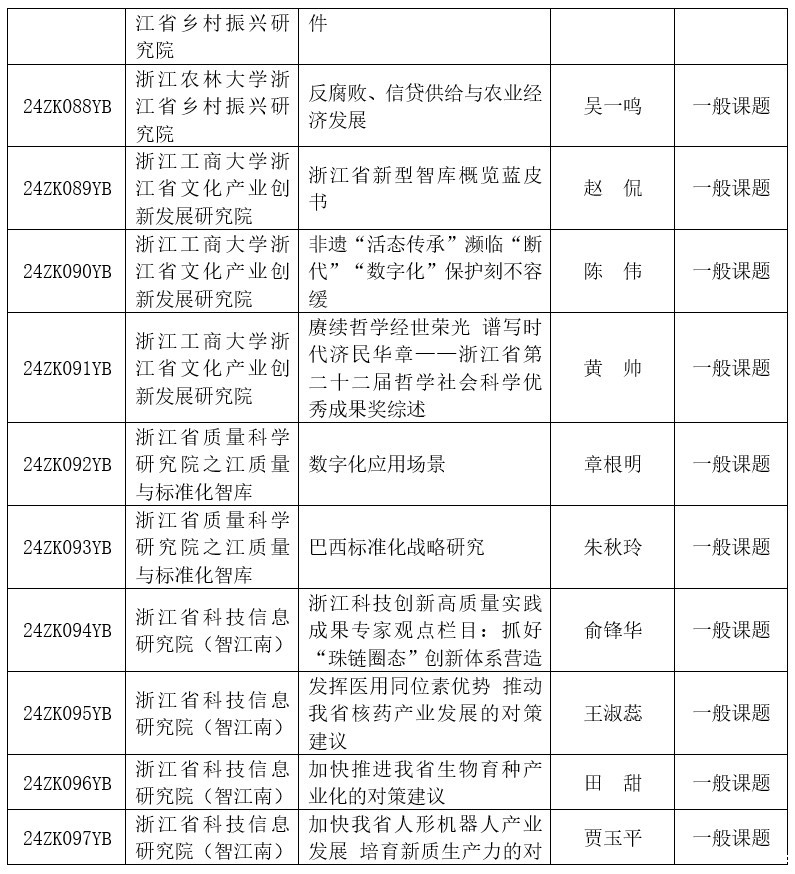 |  | 江省乡村振兴研究院 | 件 |  |  |
|---|---|---|---|---|
| 24ZK088YB | 浙江农林大学浙江省乡村振兴研究院 | 反腐败、信贷供给与农业经济发展 | 吴一鸣 | 一般课题 |
| 24ZK089YB | 浙江工商大学浙江省文化产业创新发展研究院 | 浙江省新型智库概览蓝皮书 | 赵 侃 | 一般课题 |
| 24ZK090YB | 浙江工商大学浙江省文化产业创新发展研究院 | 非遗“活态传承”濒临“断代”“数字化”保护刻不容缓 | 陈 伟 | 一般课题 |
| 24ZK091YB | 浙江工商大学浙江省文化产业创新发展研究院 | 赓续哲学经世荣光 谱写时代济民华章——浙江省第二十二届哲学社会科学优秀成果奖综述 | 黄 帅 | 一般课题 |
| 24ZK092YB | 浙江省质量科学研究院之江质量与标准化智库 | 数字化应用场景 | 章根明 | 一般课题 |
| 24ZK093YB | 浙江省质量科学研究院之江质量与标准化智库 | 巴西标准化战略研究 | 朱秋玲 | 一般课题 |
| 24ZK094YB | 浙江省科技信息研究院(智江南) | 浙江科技创新高质量实践成果专家观点栏目:抓好“珠链圈态”创新体系营造 | 俞锋华 | 一般课题 |
| 24ZK095YB | 浙江省科技信息研究院(智江南) | 发挥医用同位素优势 推动我省核药产业发展的对策建议 | 王淑蕊 | 一般课题 |
| 24ZK096YB | 浙江省科技信息研究院(智江南) | 加快推进我省生物育种产业化的对策建议 | 田 甜 | 一般课题 |
| 24ZK097YB | 浙江省科技信息研究院(智江南) | 加快我省人形机器人产业发展 培育新质生产力的对 | 贾玉平 | 一般课题 |